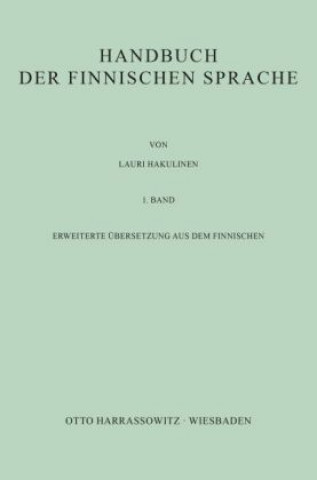 HANDBUCH
DER FINNISCHEN SPRACHE

VON

LAURI HAKULINEN

1. BAND

ERWEITERTE ÜBERSETZUNG AUS DEM FINNISCHEN

OTTO HARRASSOWITZ · WIESBADEN